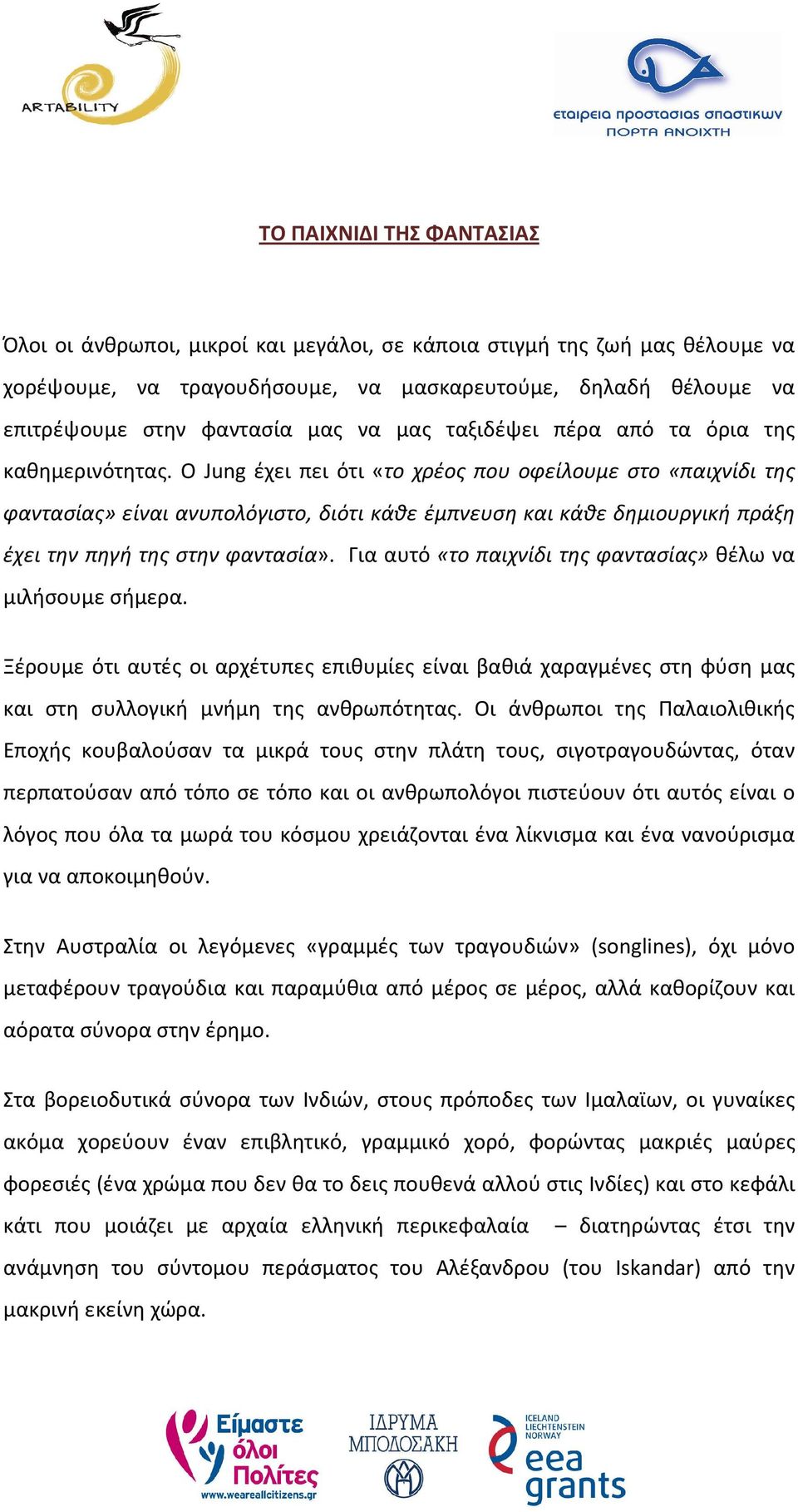 ARTABILITY

εταιρεια προστασιας σπαστικων
ΠΟΡΤΑ ΑΝΟΙΧΤΗ

ΤΟ ΠΑΙΧΝΙΔΙ ΤΗΣ ΦΑΝΤΑΣΙΑΣ

Όλοι οι άνθρωποι, μικροί και μεγάλοι, σε κάποια στιγμή της ζωή μας θέλουμε να χορέψουμε, να τραγουδήσουμε, να μασκαρευτούμε, δηλαδή θέλουμε να επιτρέψουμε στην φαντασία μας να μας ταξιδέψει πέρα από τα όρια της καθημερινότητας. Ο Jung έχει πει ότι «το χρέος που οφείλουμε στο «παιχνίδι της φαντασίας» είναι ανυπολόγιστο, διότι κάθε έμπνευση και κάθε δημιουργική πράξη έχει την πηγή της στην φαντασία». Για αυτό «το παιχνίδι της φαντασίας» θέλω να μιλήσουμε σήμερα.

Ξέρουμε ότι αυτές οι αρχέτυπες επιθυμίες είναι βαθιά χαραγμένες στη φύση μας και στη συλλογική μνήμη της ανθρωπότητας. Οι άνθρωποι της Παλαιολιθικής Εποχής κουβαλούσαν τα μικρά τους στην πλάτη τους, σιγοτραγουδώντας, όταν περπατούσαν από τόπο σε τόπο και οι ανθρωπολόγοι πιστεύουν ότι αυτός είναι ο λόγος που όλα τα μωρά του κόσμου χρειάζονται ένα λίκνισμα και ένα νανούρισμα για να αποκοιμηθούν.

Στην Αυστραλία οι λεγόμενες «γραμμές των τραγουδιών» (songlines), όχι μόνο μεταφέρουν τραγούδια και παραμύθια από μέρος σε μέρος, αλλά καθορίζουν και αόρατα σύνορα στην έρημο.

Στα βορειοδυτικά σύνορα των Ινδιών, στους πρόποδες των Ιμαλαϊων, οι γυναίκες ακόμα χορεύουν έναν επιβλητικό, γραμμικό χορό, φορώντας μακριές μαύρες φορεσιές (ένα χρώμα που δεν θα το δεις πουθενά αλλού στις Ινδίες) και στο κεφάλι κάτι που μοιάζει με αρχαία ελληνική περικεφαλαία – διατηρώντας έτσι την ανάμνηση του σύντομου περάσματος του Αλέξανδρου (του Iskandar) από την μακρινή εκείνη χώρα.

Είμαστε όλοι Πολίτες
www.weareallcitizens.gr

ΙΔΡΥΜΑ ΜΠΟΔΟΣΑΚΗ

ICELAND LIECHTENSTEIN NORWAY
eea grants